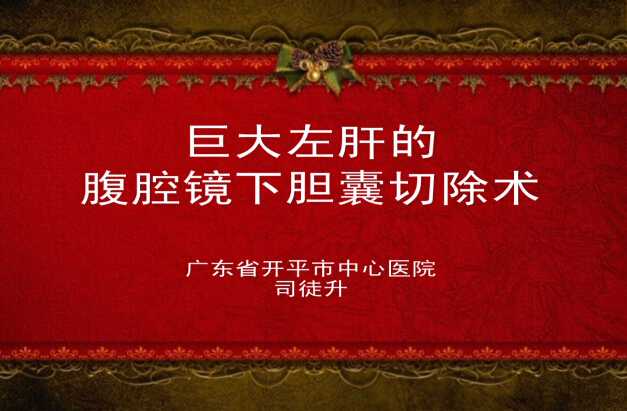 巨大左肝的
腹腔镜下胆囊切除术

广东省开平市中心医院
司徒升